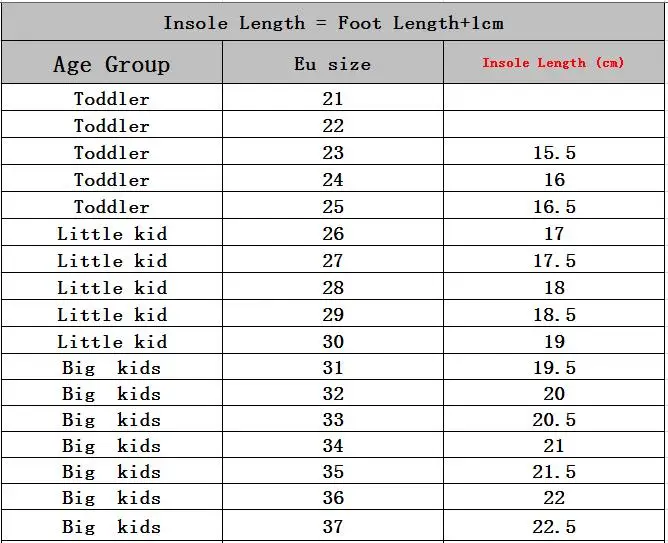 Insole Length = Foot Length+1cm

| Age Group | Eu size | Insole Length (cm) |
|---|---|---|
| Toddler | 21 | |
| Toddler | 22 | |
| Toddler | 23 | 15.5 |
| Toddler | 24 | 16 |
| Toddler | 25 | 16.5 |
| Little kid | 26 | 17 |
| Little kid | 27 | 17.5 |
| Little kid | 28 | 18 |
| Little kid | 29 | 18.5 |
| Little kid | 30 | 19 |
| Big kids | 31 | 19.5 |
| Big kids | 32 | 20 |
| Big kids | 33 | 20.5 |
| Big kids | 34 | 21 |
| Big kids | 35 | 21.5 |
| Big kids | 36 | 22 |
| Big kids | 37 | 22.5 |